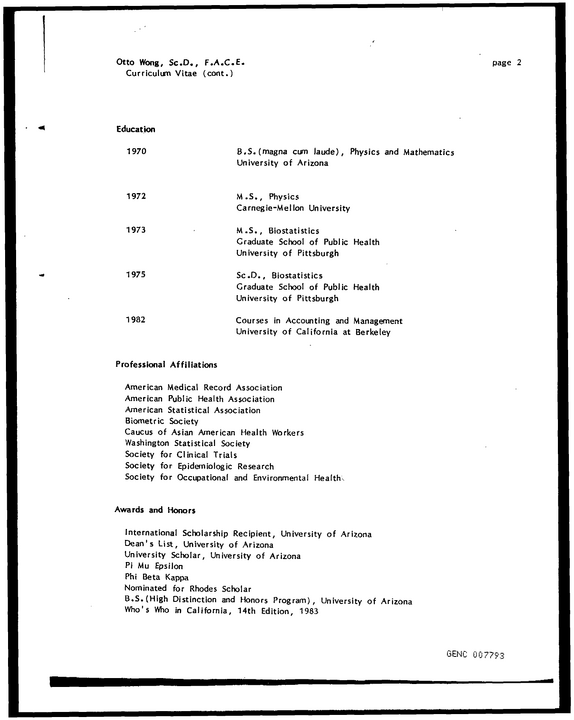 Otto Wong, Sc.D., F.A.C.E.
Curriculum Vitae (cont.)

page 2

Education

1970
B.S.(magna cum laude), Physics and Mathematics
University of Arizona

1972
M.S., Physics
Carnegie-Mellon University

1973
M.S., Biostatistics
Graduate School of Public Health
University of Pittsburgh

1975
Sc.D., Biostatistics
Graduate School of Public Health
University of Pittsburgh

1982
Courses in Accounting and Management
University of California at Berkeley

Professional Affiliations

American Medical Record Association
American Public Health Association
American Statistical Association
Biometric Society
Caucus of Asian American Health Workers
Washington Statistical Society
Society for Clinical Trials
Society for Epidemiologic Research
Society for Occupational and Environmental Health

Awards and Honors

International Scholarship Recipient, University of Arizona
Dean's List, University of Arizona
University Scholar, University of Arizona
Pi Mu Epsilon
Phi Beta Kappa
Nominated for Rhodes Scholar
B.S.(High Distinction and Honors Program), University of Arizona
Who's Who in California, 14th Edition, 1983

GENC 007793